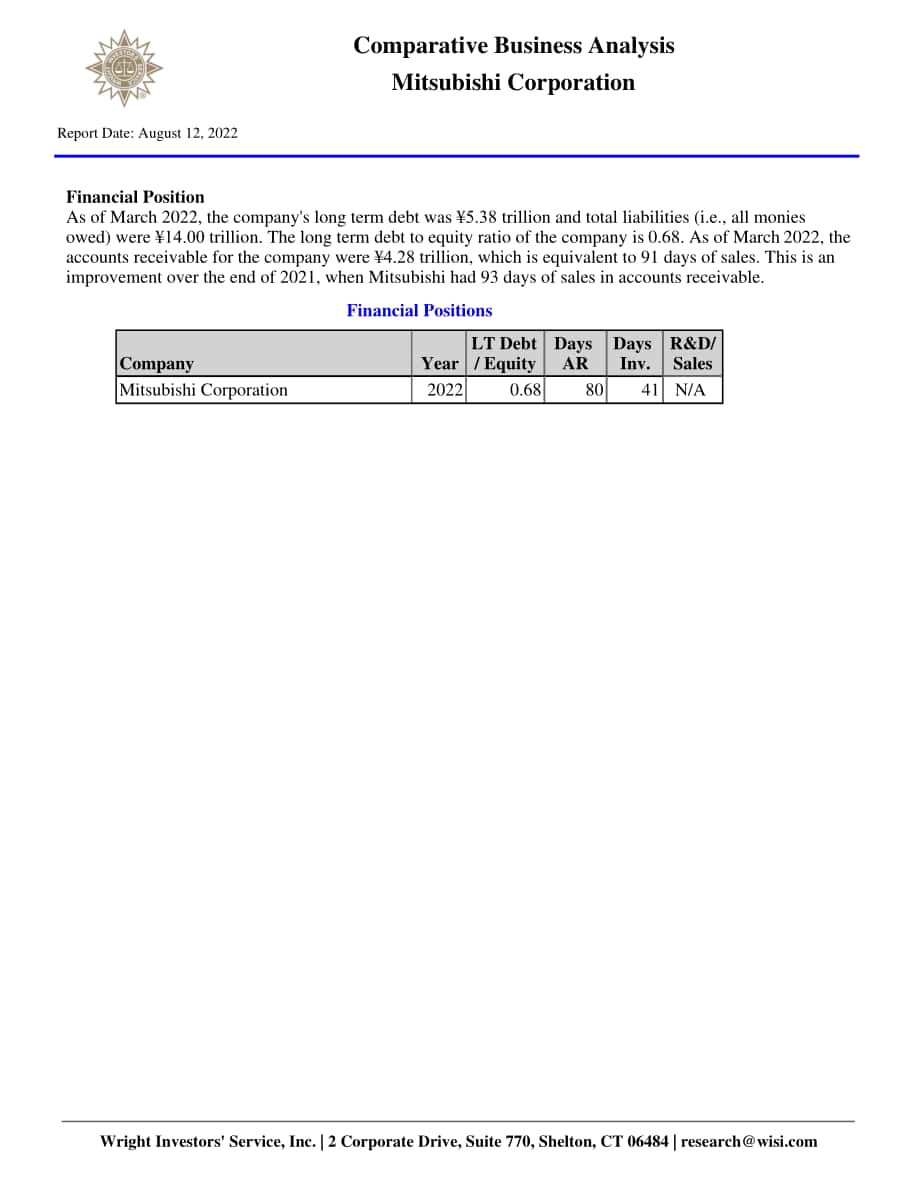 Comparative Business Analysis
Mitsubishi Corporation

Report Date: August 12, 2022

Financial Position
As of March 2022, the company's long term debt was ¥5.38 trillion and total liabilities (i.e., all monies owed) were ¥14.00 trillion. The long term debt to equity ratio of the company is 0.68. As of March 2022, the accounts receivable for the company were ¥4.28 trillion, which is equivalent to 91 days of sales. This is an improvement over the end of 2021, when Mitsubishi had 93 days of sales in accounts receivable.

Financial Positions

| Company | Year | LT Debt / Equity | Days AR | Days Inv. | R&D/ Sales |
|---|---|---|---|---|---|
| Mitsubishi Corporation | 2022 | 0.68 | 80 | 41 | N/A |

Wright Investors' Service, Inc. | 2 Corporate Drive, Suite 770, Shelton, CT 06484 | research@wisi.com